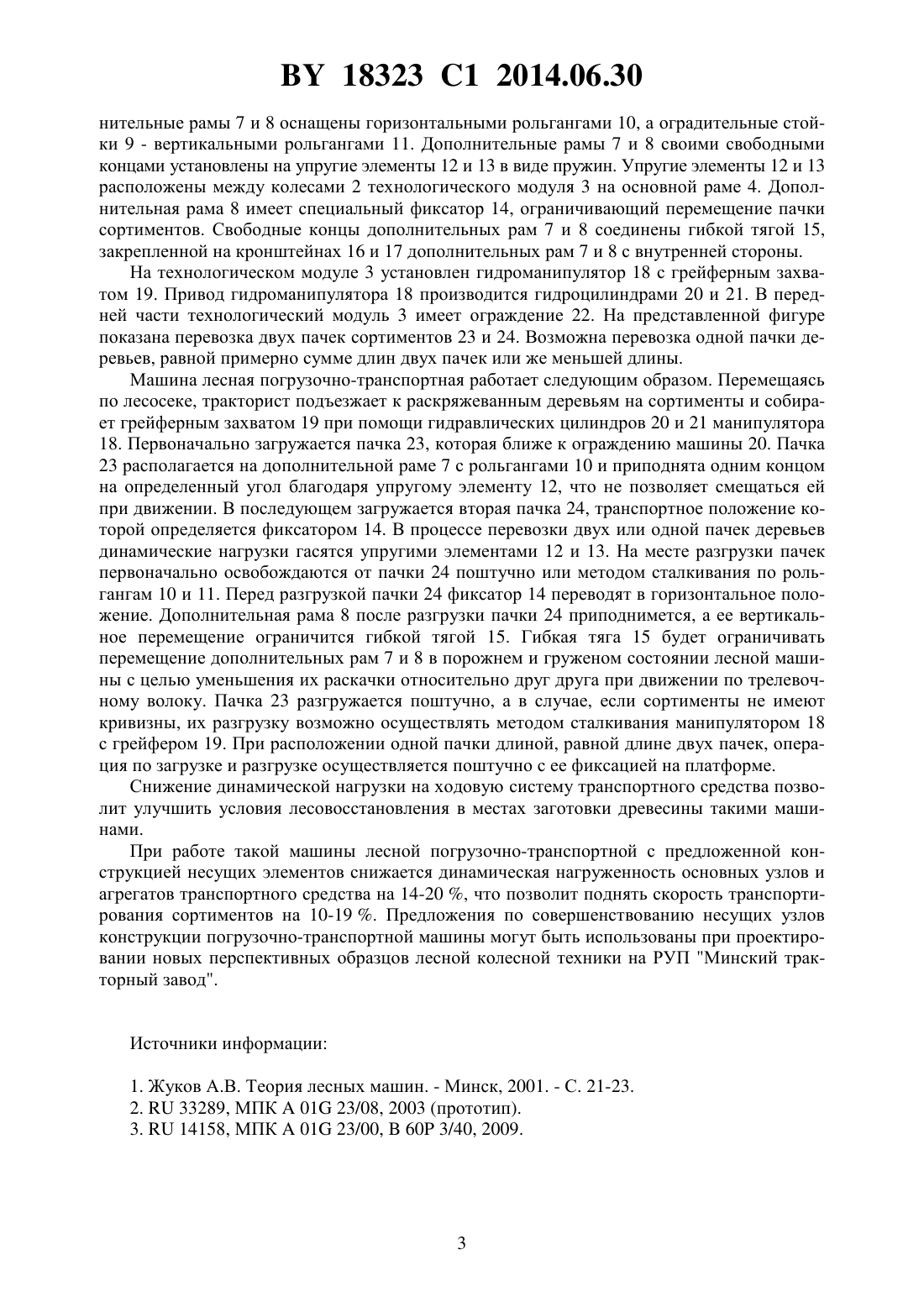 BY 18323 C1 2014.06.30

нительные рамы 7 и 8 оснащены горизонтальными рольгангами 10, а оградительные стойки 9 - вертикальными рольгангами 11. Дополнительные рамы 7 и 8 своими свободными концами установлены на упругие элементы 12 и 13 в виде пружин. Упругие элементы 12 и 13 расположены между колесами 2 технологического модуля 3 на основной раме 4. Дополнительная рама 8 имеет специальный фиксатор 14, ограничивающий перемещение пачки сортиментов. Свободные концы дополнительных рам 7 и 8 соединены гибкой тягой 15, закрепленной на кронштейнах 16 и 17 дополнительных рам 7 и 8 с внутренней стороны.

На технологическом модуле 3 установлен гидроманипулятор 18 с грейферным захватом 19. Привод гидроманипулятора 18 производится гидроцилиндрами 20 и 21. В передней части технологический модуль 3 имеет ограждение 22. На представленной фигуре показана перевозка двух пачек сортиментов 23 и 24. Возможна перевозка одной пачки деревьев, равной примерно сумме длин двух пачек или же меньшей длины.

Машина лесная погрузочно-транспортная работает следующим образом. Перемещаясь по лесосеке, тракторист подъезжает к раскряжеванным деревьям на сортименты и собирает грейферным захватом 19 при помощи гидравлических цилиндров 20 и 21 манипулятора 18. Первоначально загружается пачка 23, которая ближе к ограждению машины 20. Пачка 23 располагается на дополнительной раме 7 с рольгангами 10 и приподнята одним концом на определенный угол благодаря упругому элементу 12, что не позволяет смещаться ей при движении. В последующем загружается вторая пачка 24, транспортное положение которой определяется фиксатором 14. В процессе перевозки двух или одной пачек деревьев динамические нагрузки гасятся упругими элементами 12 и 13. На месте разгрузки пачек первоначально освобождаются от пачки 24 поштучно или методом сталкивания по рольгангам 10 и 11. Перед разгрузкой пачки 24 фиксатор 14 переводят в горизонтальное положение. Дополнительная рама 8 после разгрузки пачки 24 приподнимется, а ее вертикальное перемещение ограничится гибкой тягой 15. Гибкая тяга 15 будет ограничивать перемещение дополнительных рам 7 и 8 в порожнем и груженом состоянии лесной машины с целью уменьшения их раскачки относительно друг друга при движении по трелевочному волоку. Пачка 23 разгружается поштучно, а в случае, если сортименты не имеют кривизны, их разгрузку возможно осуществлять методом сталкивания манипулятором 18 с грейфером 19. При расположении одной пачки длиной, равной длине двух пачек, операция по загрузке и разгрузке осуществляется поштучно с ее фиксацией на платформе.

Снижение динамической нагрузки на ходовую систему транспортного средства позволит улучшить условия лесовосстановления в местах заготовки древесины такими машинами.

При работе такой машины лесной погрузочно-транспортной с предложенной конструкцией несущих элементов снижается динамическая нагруженность основных узлов и агрегатов транспортного средства на 14-20 %, что позволит поднять скорость транспортирования сортиментов на 10-19 %. Предложения по совершенствованию несущих узлов конструкции погрузочно-транспортной машины могут быть использованы при проектировании новых перспективных образцов лесной колесной техники на РУП "Минский тракторный завод".

Источники информации:

1. Жуков А.В. Теория лесных машин. - Минск, 2001. - С. 21-23.
2. RU 33289, МПК A 01G 23/08, 2003 (прототип).
3. RU 14158, МПК A 01G 23/00, B 60P 3/40, 2009.

3